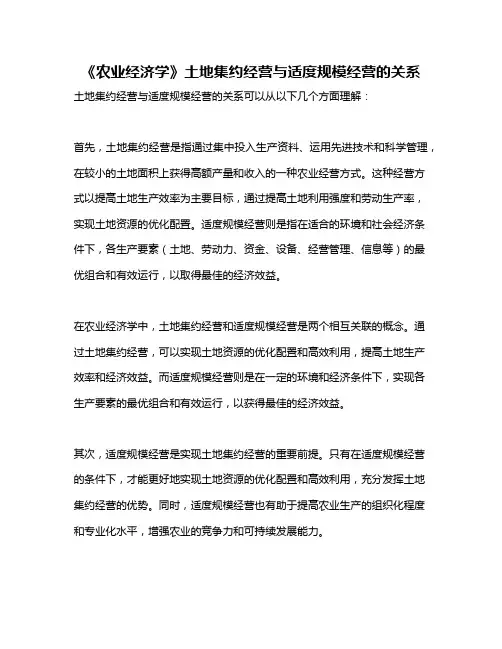 《农业经济学》土地集约经营与适度规模经营的关系

土地集约经营与适度规模经营的关系可以从以下几个方面理解：

首先，土地集约经营是指通过集中投入生产资料、运用先进技术和科学管理，在较小的土地面积上获得高额产量和收入的一种农业经营方式。这种经营方式以提高土地生产效率为主要目标，通过提高土地利用强度和劳动生产率，实现土地资源的优化配置。适度规模经营则是指在适合的环境和社会经济条件下，各生产要素（土地、劳动力、资金、设备、经营管理、信息等）的最优组合和有效运行，以取得最佳的经济效益。

在农业经济学中，土地集约经营和适度规模经营是两个相互关联的概念。通过土地集约经营，可以实现土地资源的优化配置和高效利用，提高土地生产效率和经济效益。而适度规模经营则是在一定的环境和经济条件下，实现各生产要素的最优组合和有效运行，以获得最佳的经济效益。

其次，适度规模经营是实现土地集约经营的重要前提。只有在适度规模经营的条件下，才能更好地实现土地资源的优化配置和高效利用，充分发挥土地集约经营的优势。同时，适度规模经营也有助于提高农业生产的组织化程度和专业化水平，增强农业的竞争力和可持续发展能力。